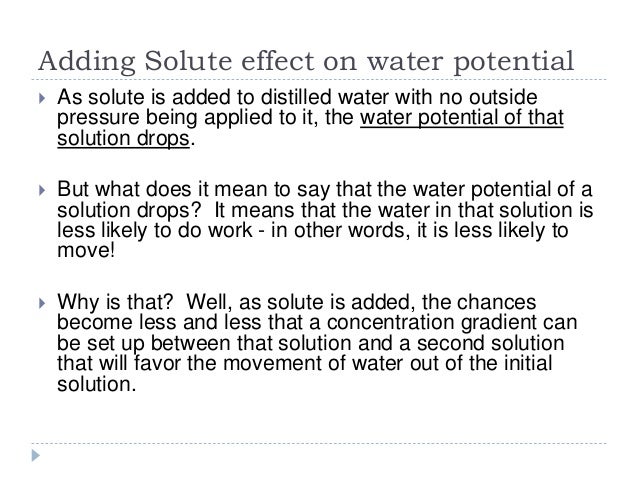 Adding Solute effect on water potential

As solute is added to distilled water with no outside pressure being applied to it, the water potential of that solution drops.

But what does it mean to say that the water potential of a solution drops? It means that the water in that solution is less likely to do work - in other words, it is less likely to move!

Why is that? Well, as solute is added, the chances become less and less that a concentration gradient can be set up between that solution and a second solution that will favor the movement of water out of the initial solution.